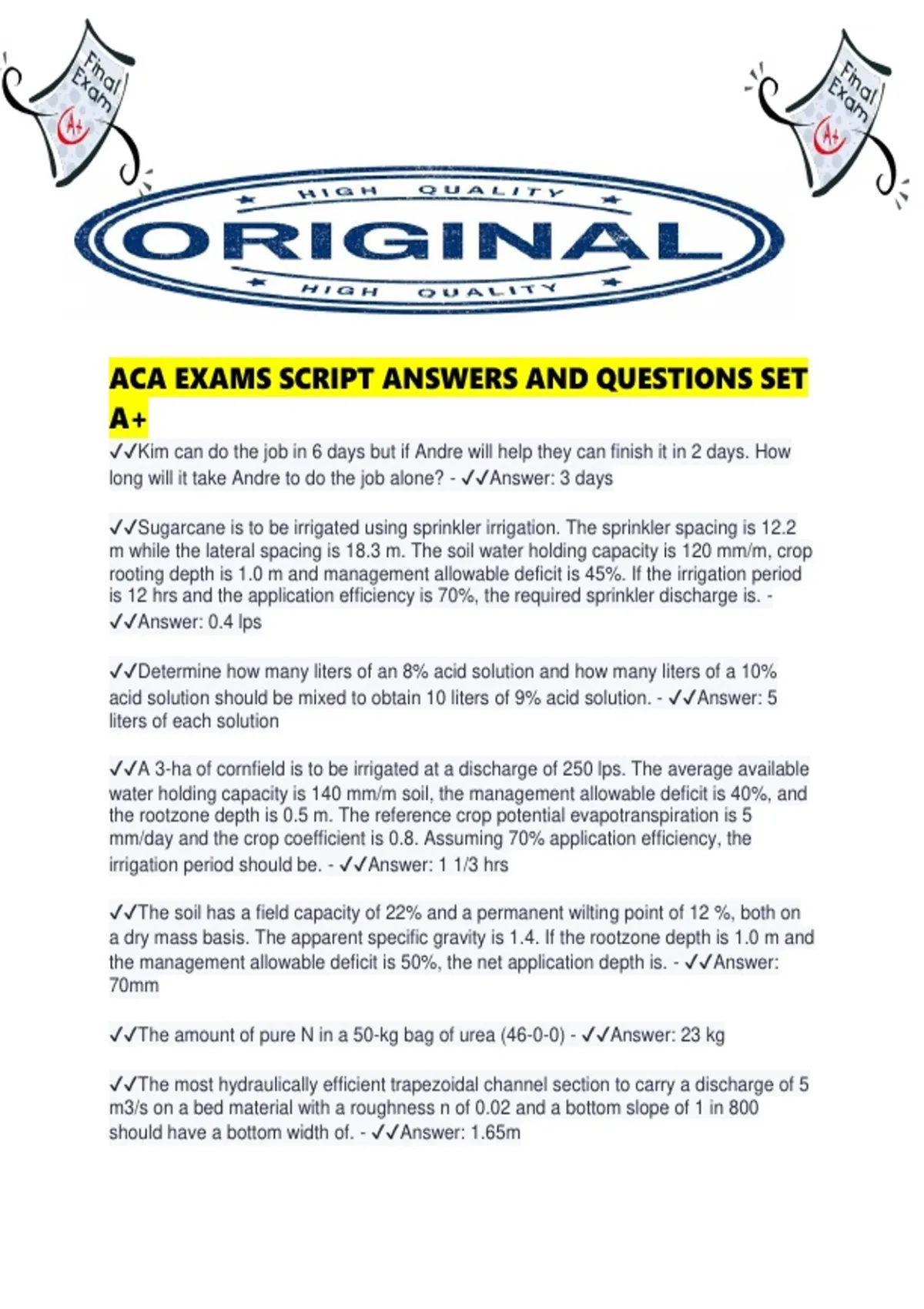 Final Exam
A+

Final Exam
A+

HIGH QUALITY
ORIGINAL
HIGH QUALITY

ACA EXAMS SCRIPT ANSWERS AND QUESTIONS SET A+

✓✓Kim can do the job in 6 days but if Andre will help they can finish it in 2 days. How long will it take Andre to do the job alone? - ✓✓Answer: 3 days

✓✓Sugarcane is to be irrigated using sprinkler irrigation. The sprinkler spacing is 12.2 m while the lateral spacing is 18.3 m. The soil water holding capacity is 120 mm/m, crop rooting depth is 1.0 m and management allowable deficit is 45%. If the irrigation period is 12 hrs and the application efficiency is 70%, the required sprinkler discharge is. - ✓✓Answer: 0.4 lps

✓✓Determine how many liters of an 8% acid solution and how many liters of a 10% acid solution should be mixed to obtain 10 liters of 9% acid solution. - ✓✓Answer: 5 liters of each solution

✓✓A 3-ha of cornfield is to be irrigated at a discharge of 250 lps. The average available water holding capacity is 140 mm/m soil, the management allowable deficit is 40%, and the rootzone depth is 0.5 m. The reference crop potential evapotranspiration is 5 mm/day and the crop coefficient is 0.8. Assuming 70% application efficiency, the irrigation period should be. - ✓✓Answer: 1 1/3 hrs

✓✓The soil has a field capacity of 22% and a permanent wilting point of 12 %, both on a dry mass basis. The apparent specific gravity is 1.4. If the rootzone depth is 1.0 m and the management allowable deficit is 50%, the net application depth is. - ✓✓Answer: 70mm

✓✓The amount of pure N in a 50-kg bag of urea (46-0-0) - ✓✓Answer: 23 kg

✓✓The most hydraulically efficient trapezoidal channel section to carry a discharge of 5 m3/s on a bed material with a roughness n of 0.02 and a bottom slope of 1 in 800 should have a bottom width of. - ✓✓Answer: 1.65m